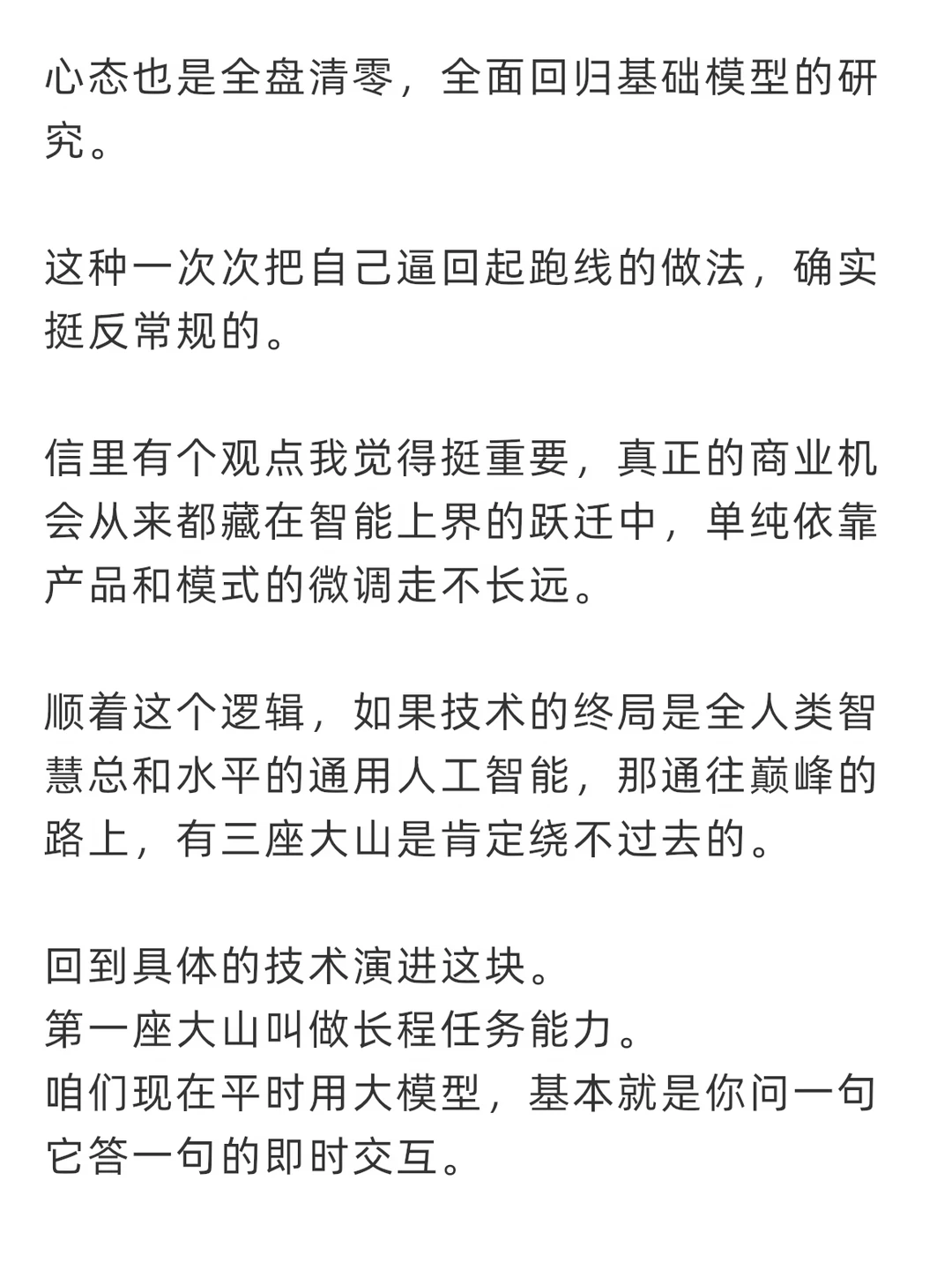 心态也是全盘清零，全面回归基础模型的研究。

这种一次次把自己逼回起跑线的做法，确实挺反常规的。

信里有个观点我觉得挺重要，真正的商业机会从来都藏在智能上界的跃迁中，单纯依靠产品和模式的微调走不长远。

顺着这个逻辑，如果技术的终局是全人类智慧总和水平的通用人工智能，那通往巅峰的路上，有三座大山是肯定绕不过去的。

回到具体的技术演进这块。
第一座大山叫做长程任务能力。
咱们现在平时用大模型，基本就是你问一句它答一句的即时交互。